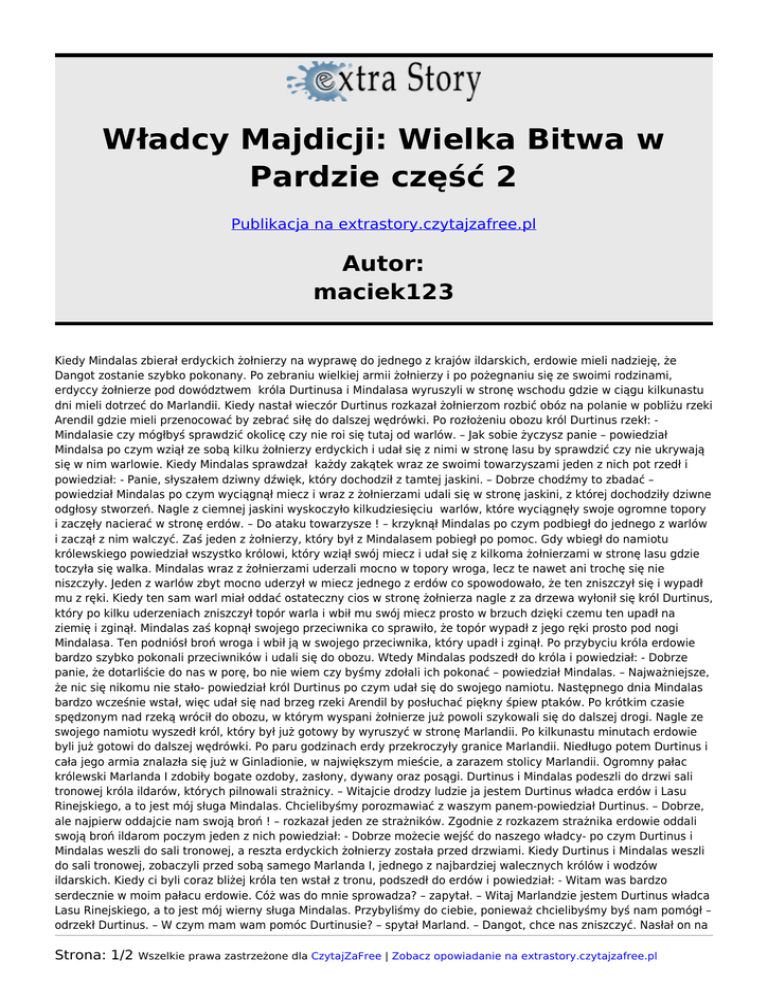 extra Story

Władcy Majdicji: Wielka Bitwa w Pardzie część 2

Publikacja na extrastory.czytajzafree.pl

Autor:
maciek123

Kiedy Mindalas zbierał erdyckich żołnierzy na wyprawę do jednego z krajów ildarskich, erdowie mieli nadzieję, że Dangot zostanie szybko pokonany. Po zebraniu wielkiej armii żołnierzy i po pożegnaniu się ze swoimi rodzinami, erdyccy żołnierze pod dowództwem króla Durtinusa i Mindalasa wyruszyli w stronę wschodu gdzie w ciągu kilkunastu dni mieli dotrzeć do Marlandii. Kiedy nastał wieczór Durtinus rozkazał żołnierzom rozbić obóz na polanie w pobliżu rzeki Arendil gdzie mieli przenocować by zebrać siłę do dalszej wędrówki. Po rozłożeniu obozu król Durtinus rzekł: - Mindalasie czy mógłbyś sprawdzić okolicę czy nie roi się tutaj od warlów. – Jak sobie życzysz panie – powiedział Mindalsa po czym wziął ze sobą kilku żołnierzy erdyckich i udał się z nimi w stronę lasu by sprawdzić czy nie ukrywają się w nim warlowie. Kiedy Mindalas sprawdzał każdy zakątek wraz ze swoimi towarzyszami jeden z nich pot rzedł i powiedział: - Panie, słyszałem dziwny dźwięk, który dochodził z tamtej jaskini. – Dobrze chodźmy to zbadać – powiedział Mindalas po czym wyciągnął miecz i wraz z żołnierzami udali się w stronę jaskini, z której dochodziły dziwne odgłosy stworzeń. Nagle z ciemnej jaskini wyskoczyło kilkudziesięciu warlów, które wyciągnęły swoje ogromne topory i zaczęły nacierać w stronę erdów. – Do ataku towarzysze ! – krzyknął Mindalas po czym podbiegł do jednego z warlów i zaczął z nim walczyć. Zaś jeden z żołnierzy, który był z Mindalasem pobiegł po pomoc. Gdy wbiegł do namiotu królewskiego powiedział wszystko królowi, który wziął swój miecz i udał się z kilkoma żołnierzami w stronę lasu gdzie toczyła się walka. Mindalas wraz z żołnierzami uderzali mocno w topory wroga, lecz te nawet ani trochę się nie niszczyły. Jeden z warlów zbyt mocno uderzył w miecz jednego z erdów co spowodowało, że ten zniszczył się i wypadł mu z ręki. Kiedy ten sam warl miał oddać ostateczny cios w stronę żołnierza nagle z za drzewa wyłonił się król Durtinus, który po kilku uderzeniach zniszczył topór warla i wbił mu swój miecz prosto w brzuch dzięki czemu ten upadł na ziemię i zginął. Mindalas zaś kopnął swojego przeciwnika co sprawiło, że topór wypadł z jego ręki prosto pod nogi Mindalasa. Ten podniósł broń wroga i wbił ją w swojego przeciwnika, który upadł i zginął. Po przybyciu króla erdowie bardzo szybko pokonali przeciwników i udali się do obozu. Wtedy Mindalas podszedł do króla i powiedział: - Dobrze panie, że dotarliście do nas w porę, bo nie wiem czy byśmy zdołali ich pokonać – powiedział Mindalas. – Najważniejsze, że nic się nikomu nie stało- powiedział król Durtinus po czym udał się do swojego namiotu. Następnego dnia Mindalas bardzo wcześnie wstał, więc udał się nad brzeg rzeki Arendil by posłuchać piękny śpiew ptaków. Po krótkim czasie spędzonym nad rzeką wrócił do obozu, w którym wyspani żołnierze już powoli szykowali się do dalszej drogi. Nagle ze swojego namiotu wyszedł król, który był już gotowy by wyruszyć w stronę Marlandii. Po kilkunastu minutach erdowie byli już gotowi do dalszej wędrówki. Po paru godzinach erdy przekroczyły granice Marlandii. Niedługo potem Durtinus i cała jego armia znalazła się już w Ginladionie, w największym mieście, a zarazem stolicy Marlandii. Ogromny pałac królewski Marlanda I zdobiły bogate ozdoby, zasłony, dywany oraz posągi. Durtinus i Mindalas podeszli do drzwi sali tronowej króla ildarów, których pilnowali strażnicy. – Witajcie drodzy ludzie ja jestem Durtinus władca erdów i Lasu Rinejskiego, a to jest mój sługa Mindalas. Chcielibyśmy porozmawiać z waszym panem-powiedział Durtinus. – Dobrze, ale najpierw oddajcie nam swoją broń ! – rozkazał jeden ze strażników. Zgodnie z rozkazem strażnika erdowie oddali swoją broń ildarom poczym jeden z nich powiedział: - Dobrze możecie wejść do naszego władcy- po czym Durtinus i Mindalas weszli do sali tronowej, a reszta erdyckich żołnierzy została przed drzwiami. Kiedy Durtinus i Mindalas weszli do sali tronowej, zobaczyli przed sobą samego Marlanda I, jednego z najbardziej walecznych królów i wodzów ildarskich. Kiedy ci byli coraz bliżej króla ten wstał z tronu, podszedł do erdów i powiedział: - Witam was bardzo serdecznie w moim pałacu erdowie. Cóż was do mnie sprowadza? – zapytał. – Witaj Marlandzie jestem Durtinus władca Lasu Rinejskiego, a to jest mój wierny sługa Mindalas. Przybyliśmy do ciebie, ponieważ chcielibyśmy byś nam pomógł – odrzekł Durtinus. – W czym mam wam pomóc Durtinusie? – spytał Marland. – Dangot, chce nas zniszczyć. Nasłał on na

Strona: 1/2 Wszelkie prawa zastrzeżone dla CzytajZaFree | Zobacz opowiadanie na extrastory.czytajzafree.pl